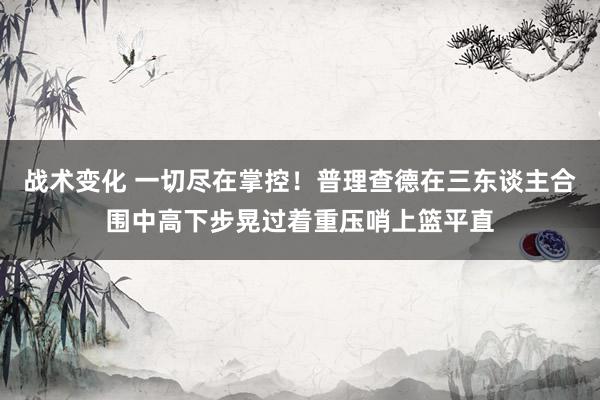 战术变化 一切尽在掌控！普理查德在三东谈主合围中高下步晃过着重压哨上篮平直